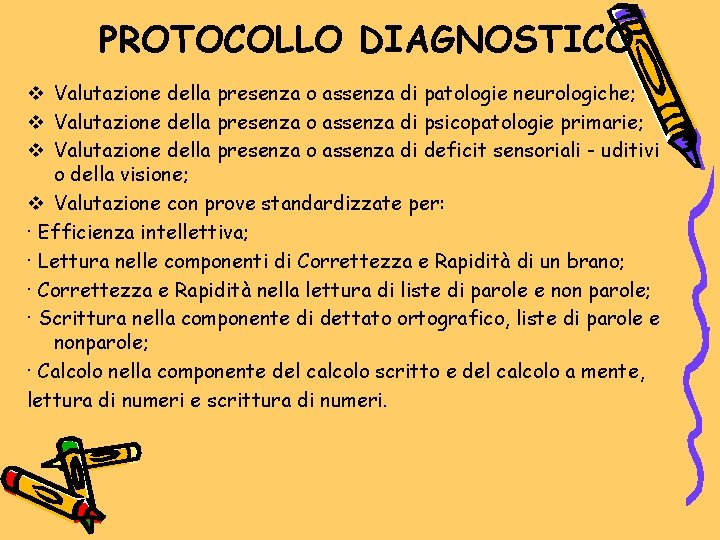 PROTOCOLLO DIAGNOSTICO

❖ Valutazione della presenza o assenza di patologie neurologiche;
❖ Valutazione della presenza o assenza di psicopatologie primarie;
❖ Valutazione della presenza o assenza di deficit sensoriali - uditivi o della visione;
❖ Valutazione con prove standardizzate per:
· Efficienza intellettiva;
· Lettura nelle componenti di Correttezza e Rapidità di un brano;
· Correttezza e Rapidità nella lettura di liste di parole e non parole;
· Scrittura nella componente di dettato ortografico, liste di parole e nonparole;
· Calcolo nella componente del calcolo scritto e del calcolo a mente, lettura di numeri e scrittura di numeri.